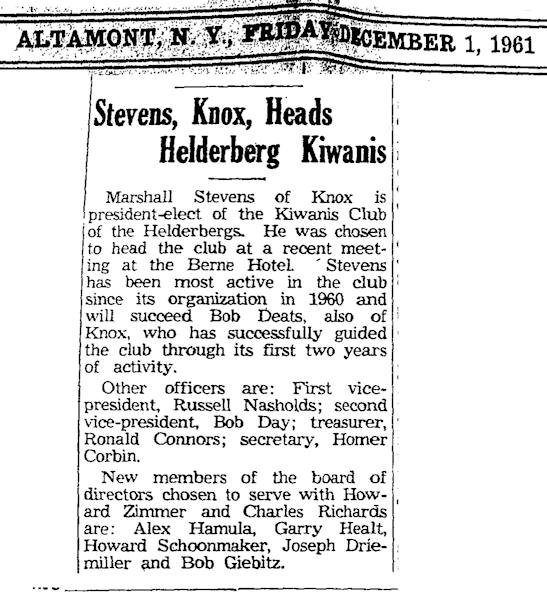 ALTAMONT, N. Y., FRIDAY, DECEMBER 1, 1961

Stevens, Knox, Heads Helderberg Kiwanis

Marshall Stevens of Knox is president-elect of the Kiwanis Club of the Helderbergs. He was chosen to head the club at a recent meeting at the Berne Hotel. Stevens has been most active in the club since its organization in 1960 and will succeed Bob Deats, also of Knox, who has successfully guided the club through its first two years of activity.

Other officers are: First vice-president, Russell Nasholds; second vice-president, Bob Day; treasurer, Ronald Connors; secretary, Homer Corbin.

New members of the board of directors chosen to serve with Howard Zimmer and Charles Richards are: Alex Hamula, Garry Healt, Howard Schoonmaker, Joseph Driemiller and Bob Giebitz.